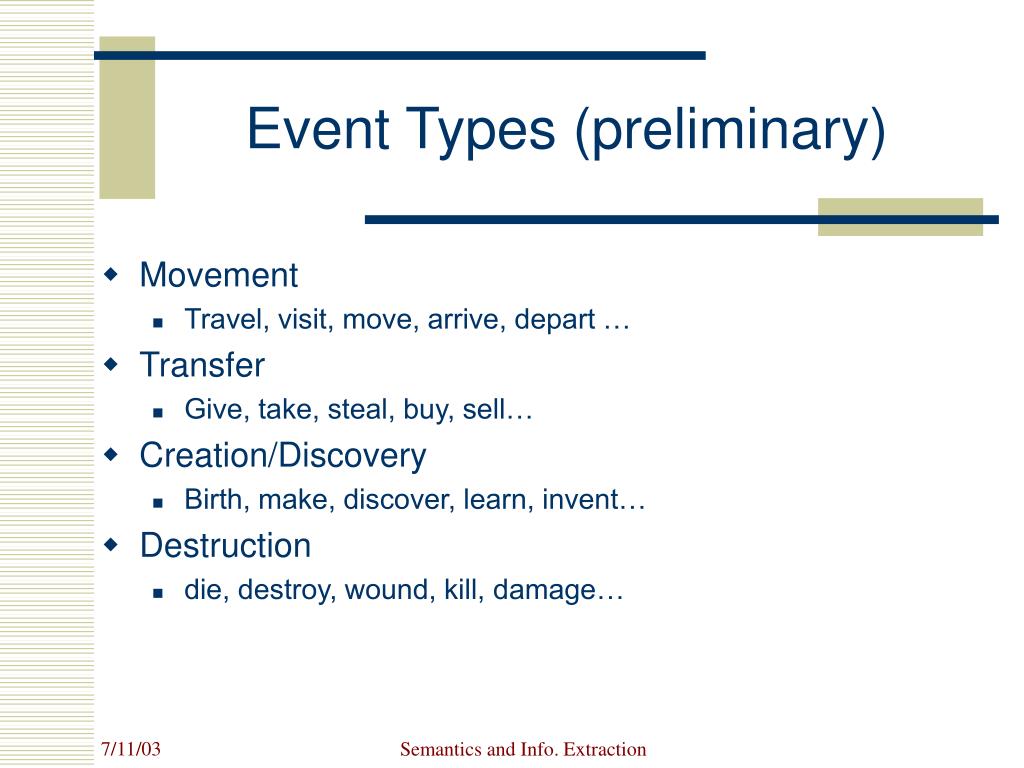 Event Types (preliminary)

Movement
Travel, visit, move, arrive, depart …
Transfer
Give, take, steal, buy, sell…
Creation/Discovery
Birth, make, discover, learn, invent…
Destruction
die, destroy, wound, kill, damage…

7/11/03

Semantics and Info. Extraction